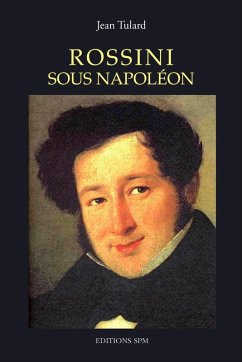 Jean Tulard

ROSSINI
SOUS NAPOLÉON

EDITIONS SPM